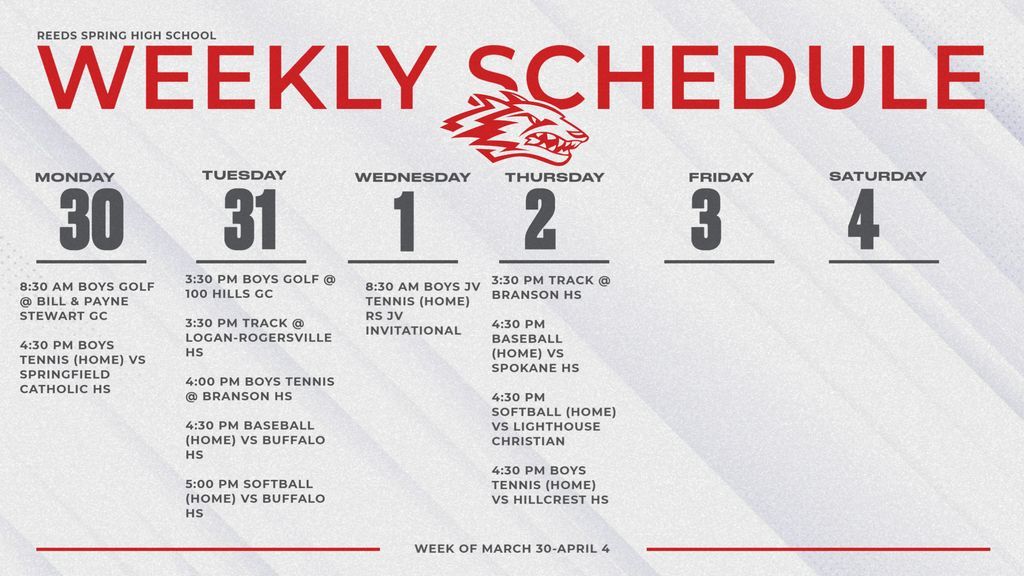 REEDS SPRING HIGH SCHOOL

WEEKLY SCHEDULE

MONDAY
30

8:30 AM BOYS GOLF @ BILL & PAYNE STEWART GC

4:30 PM BOYS TENNIS (HOME) VS SPRINGFIELD CATHOLIC HS

TUESDAY
31

3:30 PM BOYS GOLF @ 100 HILLS GC

3:30 PM TRACK @ LOGAN-ROGERSVILLE HS

4:00 PM BOYS TENNIS @ BRANSON HS

4:30 PM BASEBALL (HOME) VS BUFFALO HS

5:00 PM SOFTBALL (HOME) VS BUFFALO HS

WEDNESDAY
1

8:30 AM BOYS JV TENNIS (HOME) RS JV INVITATIONAL

THURSDAY
2

3:30 PM TRACK @ BRANSON HS

4:30 PM BASEBALL (HOME) VS SPOKANE HS

4:30 PM SOFTBALL (HOME) VS LIGHTHOUSE CHRISTIAN

4:30 PM BOYS TENNIS (HOME) VS HILLCREST HS

FRIDAY
3

SATURDAY
4

WEEK OF MARCH 30-APRIL 4